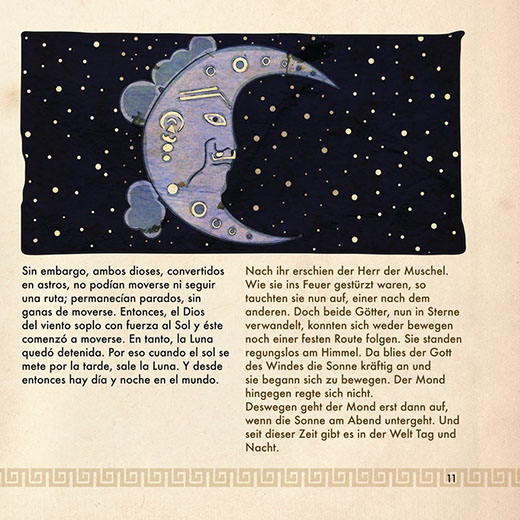 Sin embargo, ambos dioses, convertidos en astros, no podían moverse ni seguir una ruta; permanecían parados, sin ganas de moverse. Entonces, el Dios del viento soplo con fuerza al Sol y éste comenzó a moverse. En tanto, la Luna quedó detenida. Por eso cuando el sol se mete por la tarde, sale la Luna. Y desde entonces hay día y noche en el mundo.

Nach ihr erschien der Herr der Muschel. Wie sie ins Feuer gestürzt waren, so tauchten sie nun auf, einer nach dem anderen. Doch beide Götter, nun in Sterne verwandelt, konnten sich weder bewegen noch einer festen Route folgen. Sie standen regungslos am Himmel. Da blies der Gott des Windes die Sonne kräftig an und sie begann sich zu bewegen. Der Mond hingegen regte sich nicht.
Deswegen geht der Mond erst dann auf, wenn die Sonne am Abend untergeht. Und seit dieser Zeit gibt es in der Welt Tag und Nacht.

11